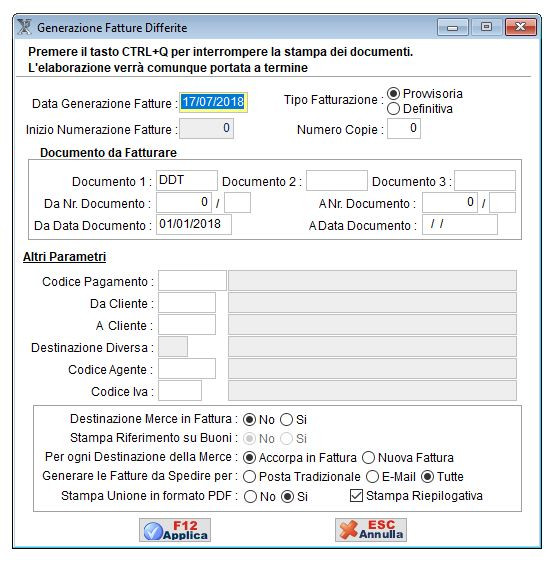 Generazione Fatture Differite

Premere il tasto CTRL+Q per interrompere la stampa dei documenti.
L'elaborazione verrà comunque portata a termine

Data Generazione Fatture : 17/07/2018
Tipo Fatturazione : Provvisoria Definitiva
Inizio Numerazione Fatture : 0
Numero Copie : 0

Documento da Fatturare

Documento 1 : DDT Documento 2 : Documento 3 :
Da Nr. Documento : 0 / A Nr. Documento : 0 /
Da Data Documento : 01/01/2018 A Data Documento : / /

Altri Parametri

Codice Pagamento :
Da Cliente :
A Cliente :
Destinazione Diversa :
Codice Agente :
Codice Iva :

Destinazione Merce in Fattura : No Si
Stampa Riferimento su Buoni : No Si
Per ogni Destinazione della Merce : Accorpa in Fattura Nuova Fattura
Generare le Fatture da Spedire per : Posta Tradizionale E-Mail Tutte
Stampa Unione in formato PDF : No Si Stampa Riepilogativa

F12 Applica
ESC Annulla